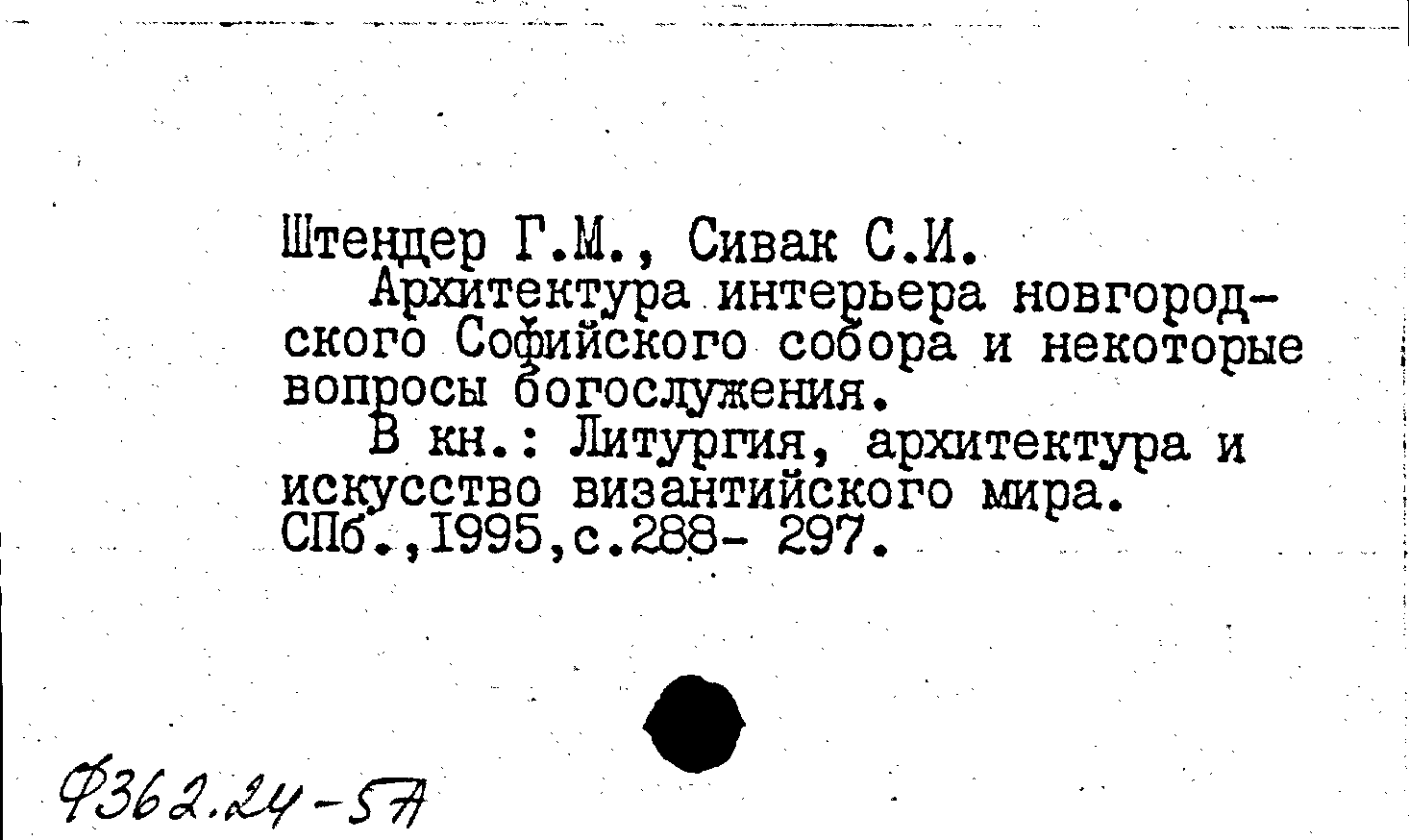 Штендер Г.М., Сивак С.И.

Архитектура интерьера новгородского Софийского собора и некоторые вопросы богослужения.

В кн.: Литургия, архитектура и искусство византийского мира. СПб.,1995,с.288- 297.

Ф362.24-5А